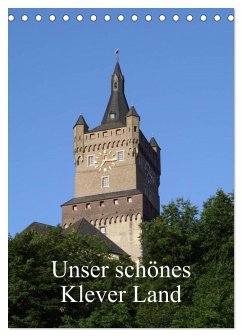 Unser schönes
Klever Land